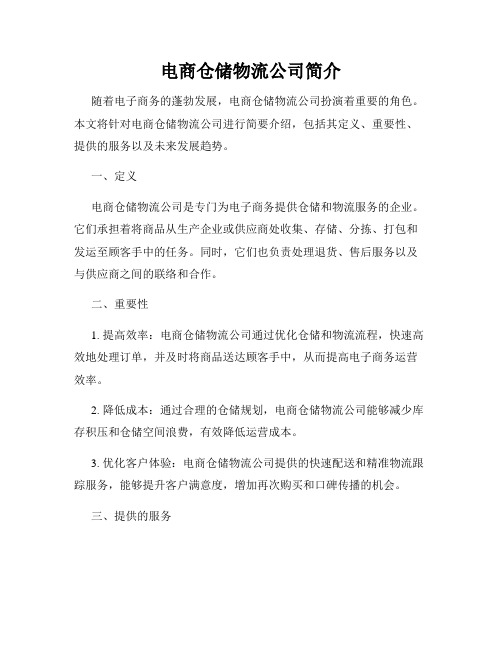 电商仓储物流公司简介

随着电子商务的蓬勃发展，电商仓储物流公司扮演着重要的角色。本文将针对电商仓储物流公司进行简要介绍，包括其定义、重要性、提供的服务以及未来发展趋势。

一、定义

电商仓储物流公司是专门为电子商务提供仓储和物流服务的企业。它们承担着将商品从生产企业或供应商处收集、存储、分拣、打包和发运至顾客手中的任务。同时，它们也负责处理退货、售后服务以及与供应商之间的联络和合作。

二、重要性

1. 提高效率：电商仓储物流公司通过优化仓储和物流流程，快速高效地处理订单，并及时将商品送达顾客手中，从而提高电子商务运营效率。

2. 降低成本：通过合理的仓储规划，电商仓储物流公司能够减少库存积压和仓储空间浪费，有效降低运营成本。

3. 优化客户体验：电商仓储物流公司提供的快速配送和精准物流跟踪服务，能够提升客户满意度，增加再次购买和口碑传播的机会。

三、提供的服务